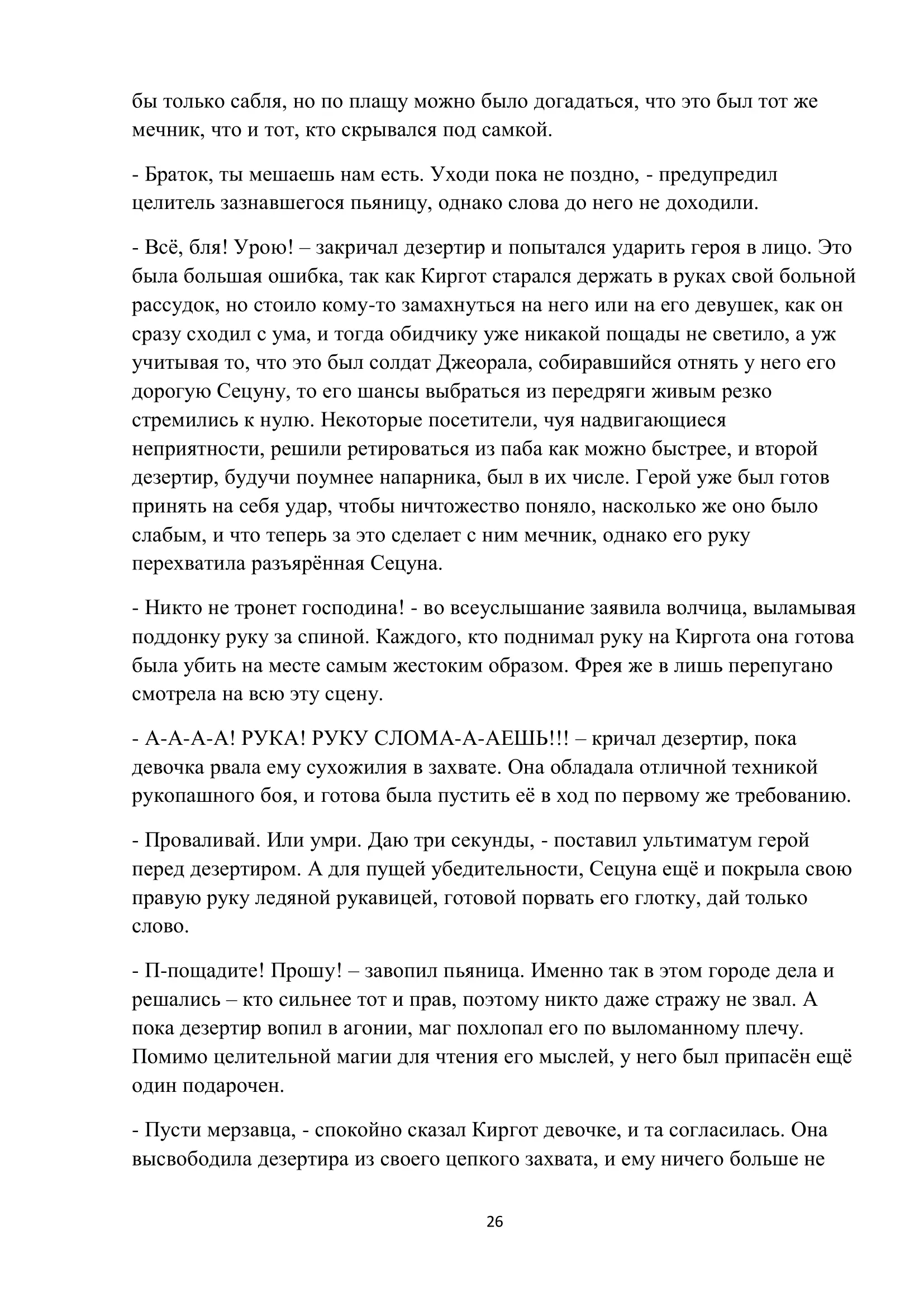 бы только сабля, но по плащу можно было догадаться, что это был тот же мечник, что и тот, кто скрывался под самкой.

- Браток, ты мешаешь нам есть. Уходи пока не поздно, - предупредил целитель зазнавшегося пьяницу, однако слова до него не доходили.

- Всё, бля! Урою! – закричал дезертир и попытался ударить героя в лицо. Это была большая ошибка, так как Киргот старался держать в руках свой больной рассудок, но стоило кому-то замахнуться на него или на его девушек, как он сразу сходил с ума, и тогда обидчику уже никакой пощады не светило, а уж учитывая то, что это был солдат Джеорала, собиравшийся отнять у него его дорогую Сецуну, то его шансы выбраться из передряги живым резко стремились к нулю. Некоторые посетители, чуя надвигающиеся неприятности, решили ретироваться из паба как можно быстрее, и второй дезертир, будучи поумнее напарника, был в их числе. Герой уже был готов принять на себя удар, чтобы ничтожество поняло, насколько же оно было слабым, и что теперь за это сделает с ним мечник, однако его руку перехватила разъярённая Сецуна.

- Никто не тронет господина! - во всеуслышание заявила волчица, выламывая поддонку руку за спиной. Каждого, кто поднимал руку на Киргота она готова была убить на месте самым жестоким образом. Фрея же в лишь перепугано смотрела на всю эту сцену.

- А-А-А-А! РУКА! РУКУ СЛОМА-А-АЕШЬ!!! – кричал дезертир, пока девочка рвала ему сухожилия в захвате. Она обладала отличной техникой рукопашного боя, и готова была пустить её в ход по первому же требованию.

- Проваливай. Или умри. Даю три секунды, - поставил ультиматум герой перед дезертиром. А для пущей убедительности, Сецуна ещё и покрыла свою правую руку ледяной рукавицей, готовой порвать его глотку, дай только слово.

- П-пощадите! Прошу! – завопил пьяница. Именно так в этом городе дела и решались – кто сильнее тот и прав, поэтому никто даже стражу не звал. А пока дезертир вопил в агонии, маг похлопал его по выломанному плечу. Помимо целительной магии для чтения его мыслей, у него был припасён ещё один подарочен.

- Пусти мерзавца, - спокойно сказал Киргот девочке, и та согласилась. Она высвободила дезертира из своего цепкого захвата, и ему ничего больше не

26